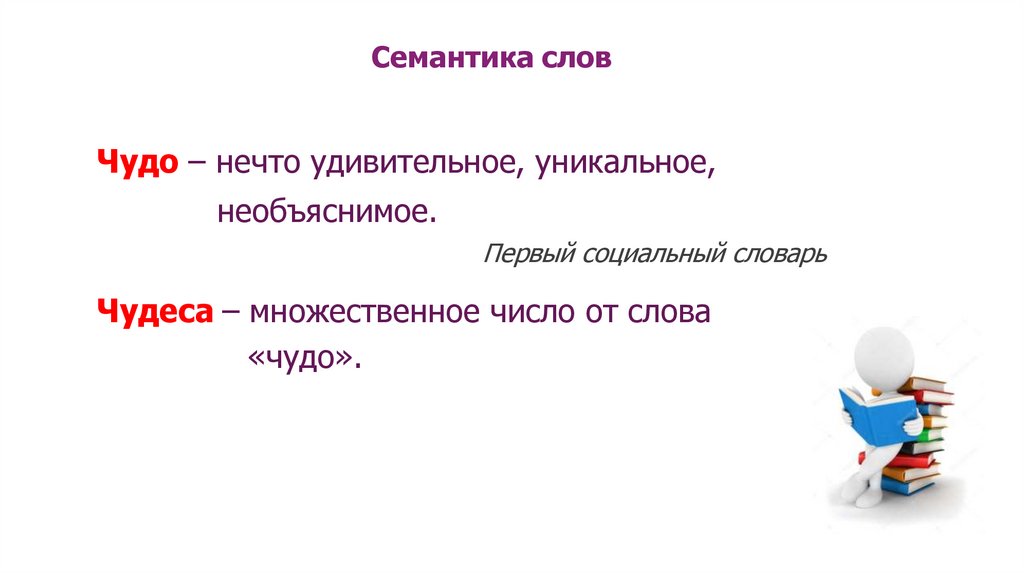 Семантика слов

Чудо – нечто удивительное, уникальное, необъяснимое.

Первый социальный словарь

Чудеса – множественное число от слова «чудо».